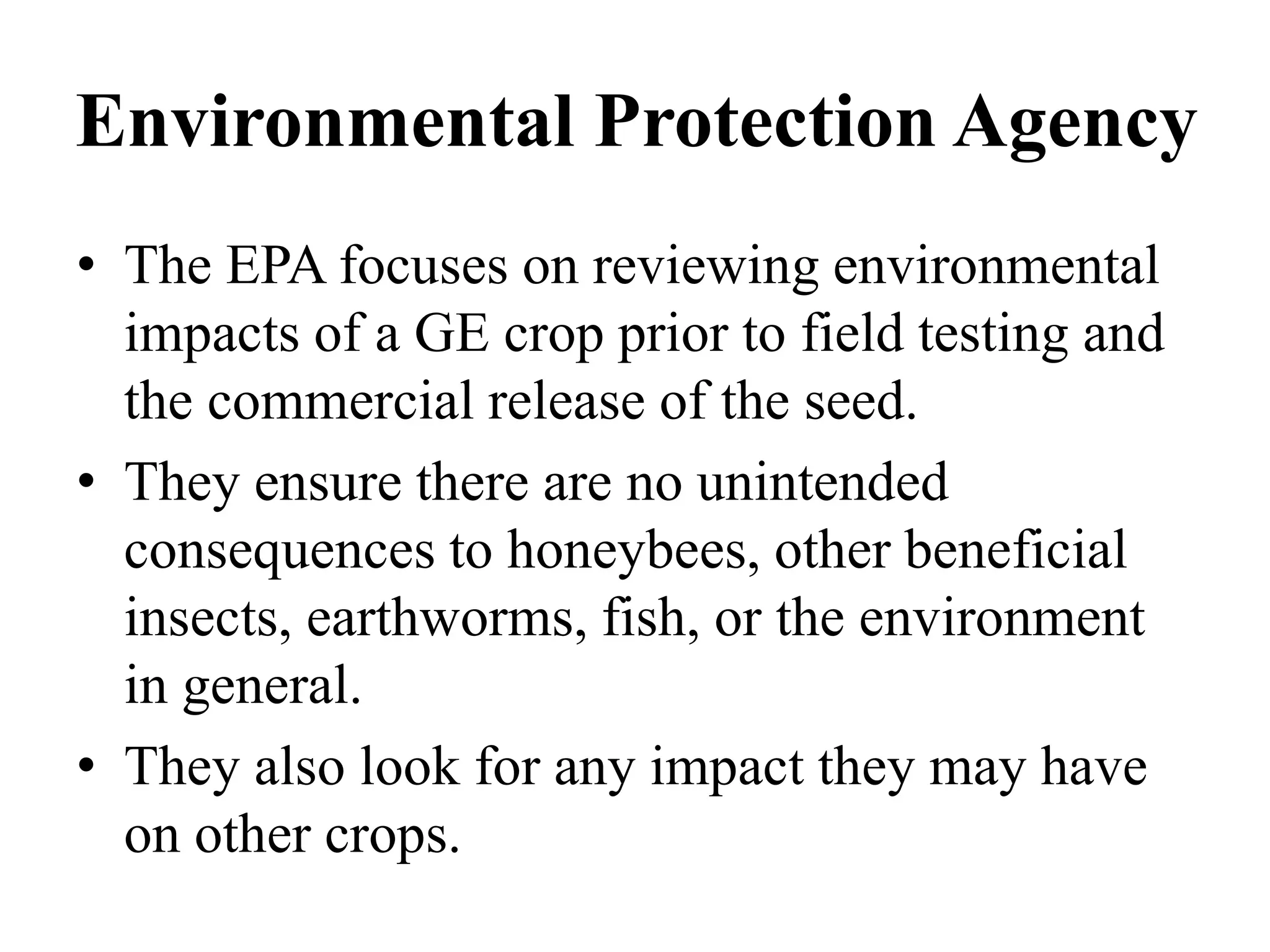 Environmental Protection Agency

• The EPA focuses on reviewing environmental impacts of a GE crop prior to field testing and the commercial release of the seed.
• They ensure there are no unintended consequences to honeybees, other beneficial insects, earthworms, fish, or the environment in general.
• They also look for any impact they may have on other crops.